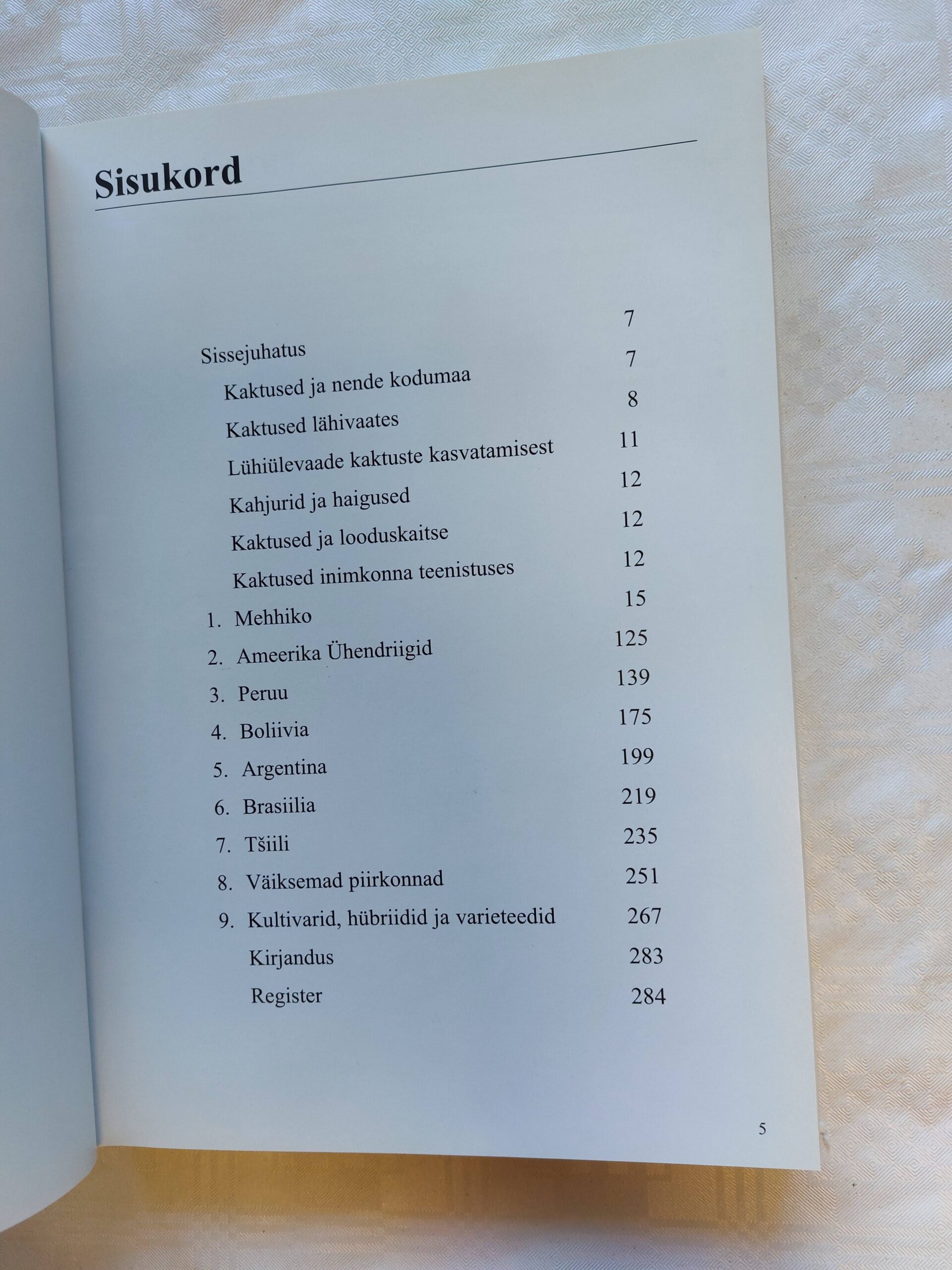 Sisukord

Sissejuhatus 7
Kaktused ja nende kodumaa 7
Kaktused lähivaates 8
Lühiülevaade kaktuste kasvatamisest 11
Kahjurid ja haigused 12
Kaktused ja looduskaitse 12
Kaktused inimkonna teenistuses 12
1. Mehhiko 15
2. Ameerika Ühendriigid 125
3. Peruu 139
4. Boliivia 175
5. Argentina 199
6. Brasiilia 219
7. Tšiili 235
8. Väiksemad piirkonnad 251
9. Kultivarid, hübriidid ja varieteedid 267
Kirjandus 283
Register 284

5